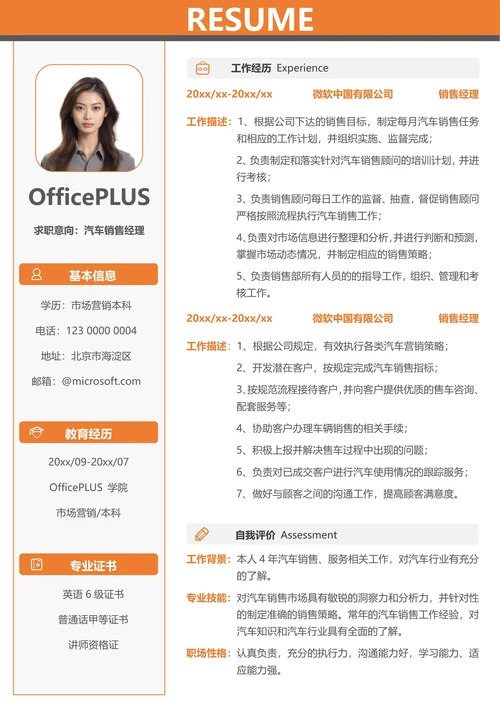 RESUME

OfficePLUS

求职意向：汽车销售经理

基本信息

学历：市场营销本科

电话：123 0000 0004

地址：北京市海淀区

邮箱：@microsoft.com

教育经历

20xx/09-20xx/07

OfficePLUS 学院

市场营销/本科

专业证书

英语6级证书

普通话甲等证书

讲师资格证

工作经历 Experience

20xx/xx-20xx/xx 微软中国有限公司 销售经理

工作描述：1、根据公司下达的销售目标，制定每月汽车销售任务和相应的工作计划，并组织实施、监督完成；

2、负责制定和落实针对汽车销售顾问的培训计划，并进行考核；

3、负责销售顾问每日工作的监督、抽查，督促销售顾问严格按照流程执行汽车销售工作；

4、负责对市场信息进行整理和分析，并进行判断和预测，掌握市场动态情况，并制定相应的销售策略；

5、负责销售部所有人员的的指导工作，组织、管理和考核工作。

20xx/xx-20xx/xx 微软中国有限公司 销售经理

工作描述：1、根据公司规定，有效执行各类汽车营销策略；

2、开发潜在客户，按规定完成汽车销售指标；

3、按规范流程接待客户，并向客户提供优质的售车咨询、配套服务等；

4、协助客户办理车辆销售的相关手续；

5、积极上报并解决售车过程中出现的问题；

6、负责对已成交客户进行汽车使用情况的跟踪服务；

7、做好与顾客之间的沟通工作，提高顾客满意度。

自我评价 Assessment

工作背景：本人4年汽车销售、服务相关工作，对汽车行业有充分的了解。

专业技能：对汽车销售市场具有敏锐的洞察力和分析力，并针对性的制定准确的销售策略。常年的汽车销售工作经验，对汽车知识和汽车行业具有全面的了解。

职场性格：认真负责，充分的执行力，沟通能力好，学习能力、适应能力强。